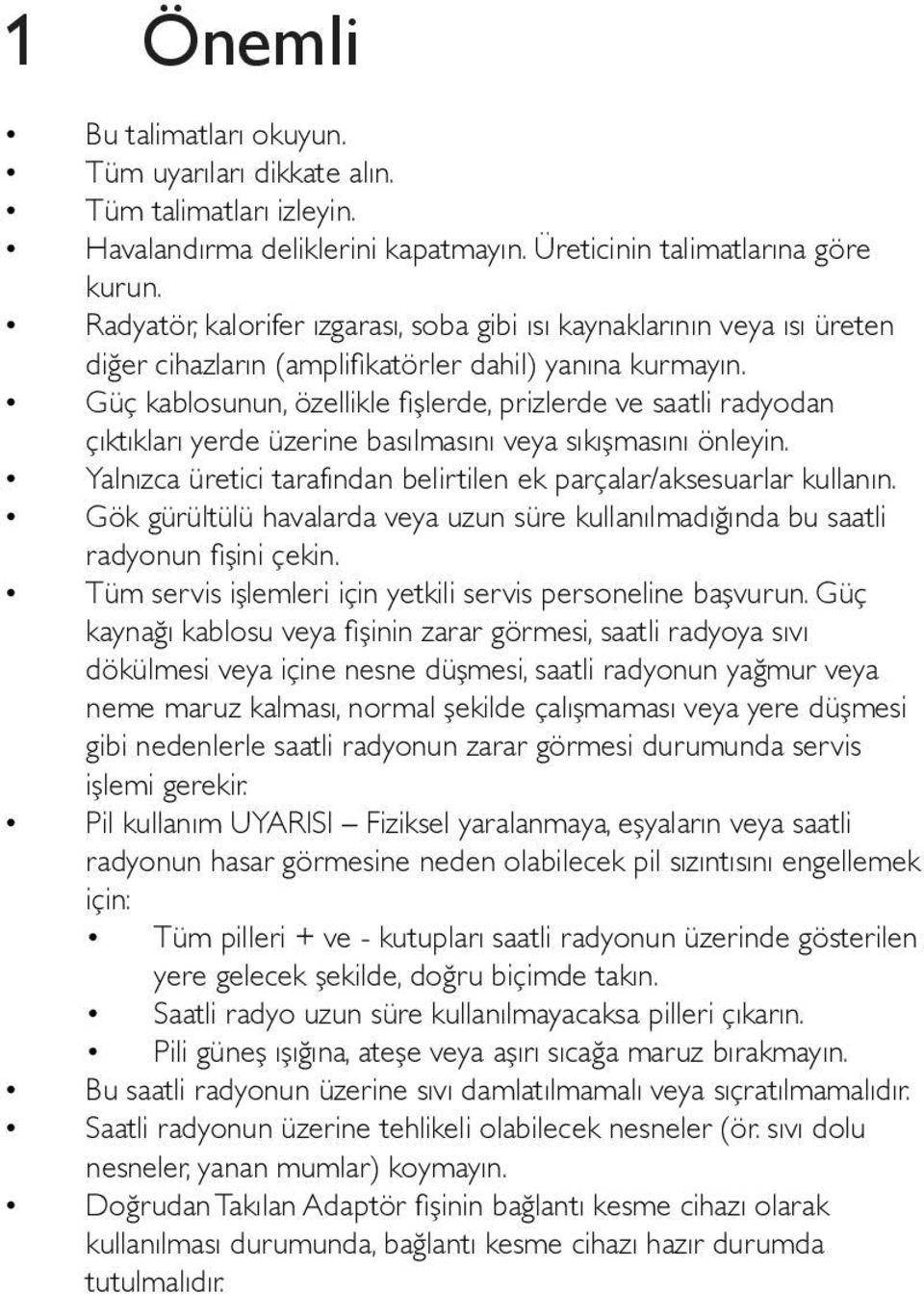 1 Önemli

• Bu talimatları okuyun.
• Tüm uyarıları dikkate alın.
• Tüm talimatları izleyin.
• Havalandırma deliklerini kapatmayın. Üreticinin talimatlarına göre kurun.
• Radyatör, kalorifer ızgarası, soba gibi ısı kaynaklarının veya ısı üreten diğer cihazların (amplifikatörler dahil) yanına kurmayın.
• Güç kablosunun, özellikle fişlerde, prizlerde ve saatli radyodan çıktıkları yerde üzerine basılmasını veya sıkışmasını önleyin.
• Yalnızca üretici tarafından belirtilen ek parçalar/aksesuarlar kullanın.
• Gök gürültülü havalarda veya uzun süre kullanılmadığında bu saatli radyonun fişini çekin.
• Tüm servis işlemleri için yetkili servis personeline başvurun. Güç kaynağı kablosu veya fişinin zarar görmesi, saatli radyoya sıvı dökülmesi veya içine nesne düşmesi, saatli radyonun yağmur veya neme maruz kalması, normal şekilde çalışmaması veya yere düşmesi gibi nedenlerle saatli radyonun zarar görmesi durumunda servis işlemi gerekir.
• Pil kullanım UYARISI – Fiziksel yaralanmaya, eşyaların veya saatli radyonun hasar görmesine neden olabilecek pil sızıntısını engellemek için:
  • Tüm pilleri + ve - kutupları saatli radyonun üzerinde gösterilen yere gelecek şekilde, doğru biçimde takın.
  • Saatli radyo uzun süre kullanılmayacaksa pilleri çıkarın.
  • Pili güneş ışığına, ateşe veya aşırı sıcağa maruz bırakmayın.
• Bu saatli radyonun üzerine sıvı damlatılmamalı veya sıçratılmamalıdır.
• Saatli radyonun üzerine tehlikeli olabilecek nesneler (ör. sıvı dolu nesneler, yanan mumlar) koymayın.
• Doğrudan Takılan Adaptör fişinin bağlantı kesme cihazı olarak kullanılması durumunda, bağlantı kesme cihazı hazır durumda tutulmalıdır.